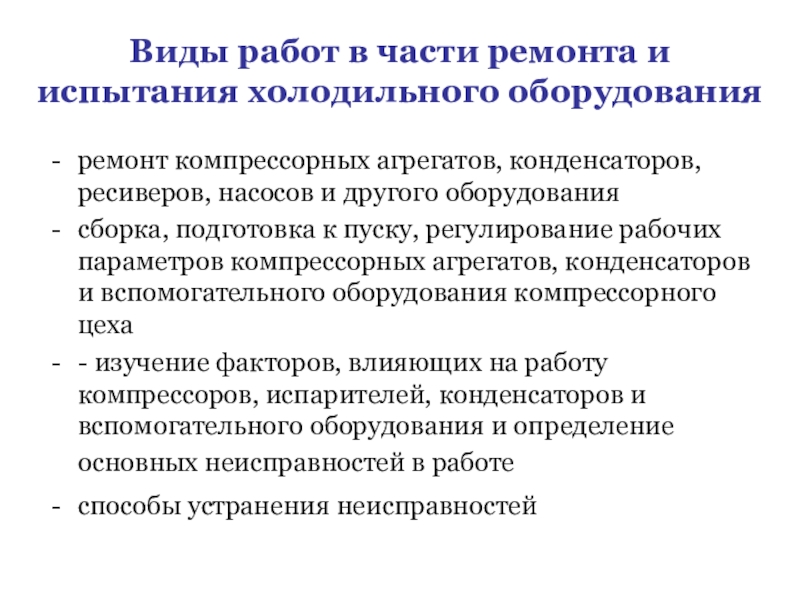 Виды работ в части ремонта и испытания холодильного оборудования

- ремонт компрессорных агрегатов, конденсаторов, ресиверов, насосов и другого оборудования
- сборка, подготовка к пуску, регулирование рабочих параметров компрессорных агрегатов, конденсаторов и вспомогательного оборудования компрессорного цеха
- - изучение факторов, влияющих на работу компрессоров, испарителей, конденсаторов и вспомогательного оборудования и определение основных неисправностей в работе
- способы устранения неисправностей